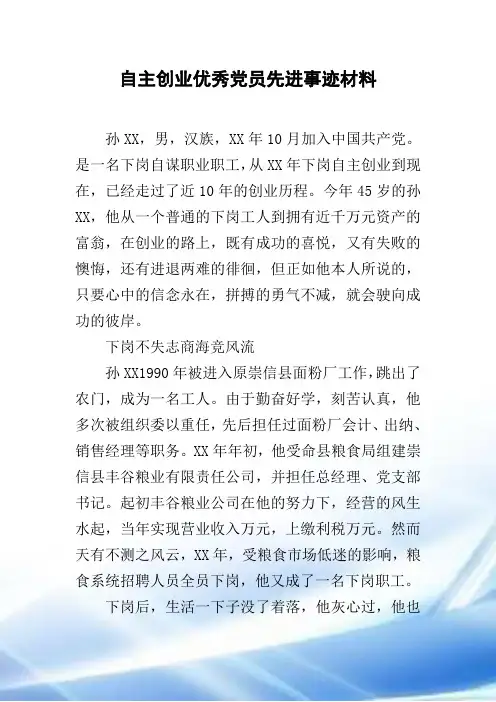 自主创业优秀党员先进事迹材料

孙XX，男，汉族，XX年10月加入中国共产党。是一名下岗自谋职业职工，从XX年下岗自主创业到现在，已经走过了近10年的创业历程。今年45岁的孙XX，他从一个普通的下岗工人到拥有近千万元资产的富翁，在创业的路上，既有成功的喜悦，又有失败的懊悔，还有进退两难的徘徊，但正如他本人所说的，只要心中的信念永在，拼搏的勇气不减，就会驶向成功的彼岸。

下岗不失志商海竞风流

孙XX1990年被进入原崇信县面粉厂工作，跳出了农门，成为一名工人。由于勤奋好学，刻苦认真，他多次被组织委以重任，先后担任过面粉厂会计、出纳、销售经理等职务。XX年年初，他受命县粮食局组建崇信县丰谷粮业有限责任公司，并担任总经理、党支部书记。起初丰谷粮业公司在他的努力下，经营的风生水起，当年实现营业收入万元，上缴利税万元。然而天有不测之风云，XX年，受粮食市场低迷的影响，粮食系统招聘人员全员下岗，他又成了一名下岗职工。

下岗后，生活一下子没了着落，他灰心过，他也